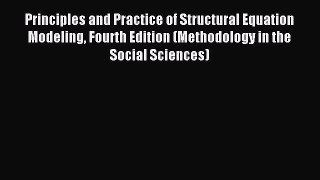 Principles and Practice of Structural Equation Modeling, Fourth Edition (Methodology in the Social Sciences)